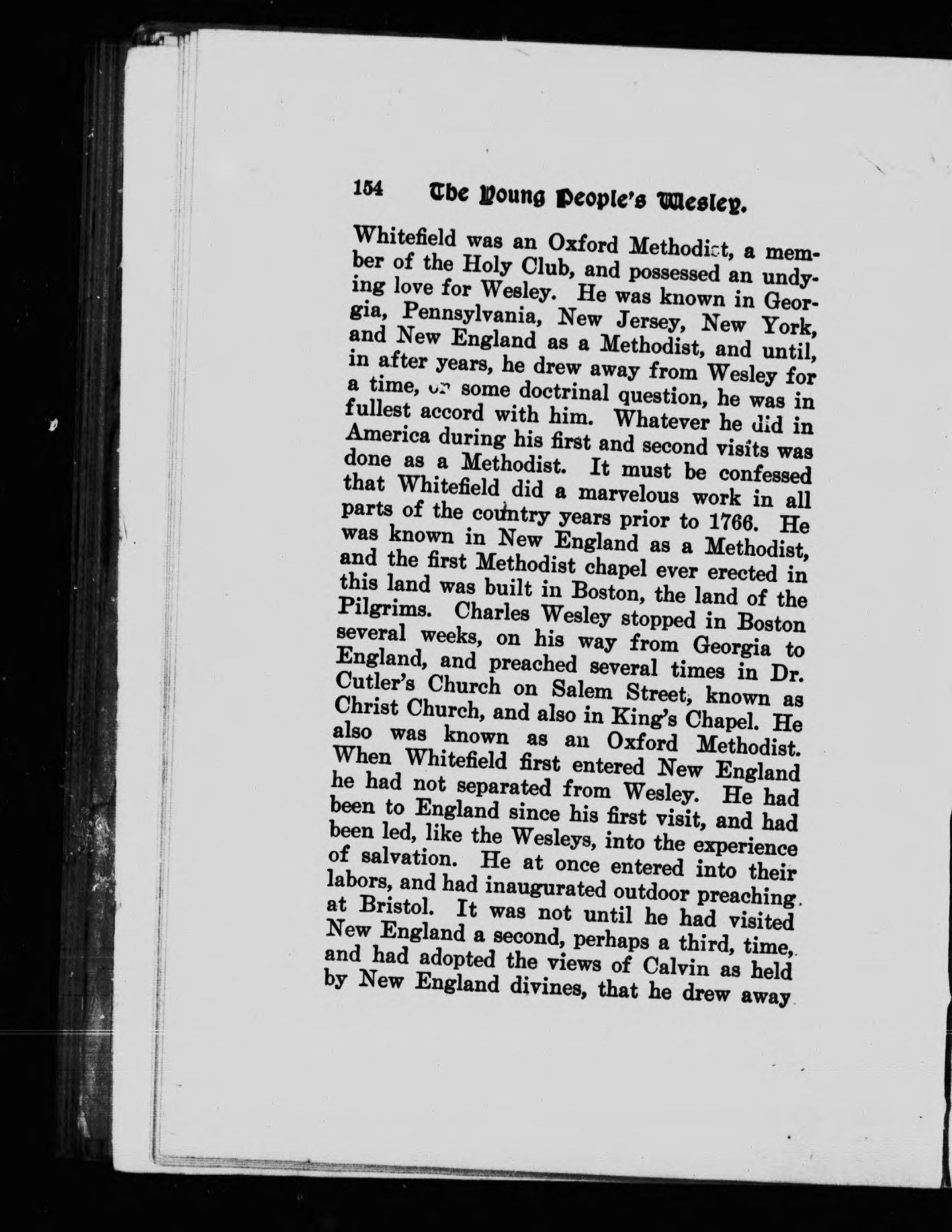 154 The Young People's Wesley.

Whitefield was an Oxford Methodist, a member of the Holy Club, and possessed an undying love for Wesley. He was known in Georgia, Pennsylvania, New Jersey, New York, and New England as a Methodist, and until, in after years, he drew away from Wesley for a time, on some doctrinal question, he was in fullest accord with him. Whatever he did in America during his first and second visits was done as a Methodist. It must be confessed that Whitefield did a marvelous work in all parts of the country years prior to 1766. He was known in New England as a Methodist, and the first Methodist chapel ever erected in this land was built in Boston, the land of the Pilgrims. Charles Wesley stopped in Boston several weeks, on his way from Georgia to England, and preached several times in Dr. Cutler's Church on Salem Street, known as Christ Church, and also in King's Chapel. He also was known as an Oxford Methodist. When Whitefield first entered New England he had not separated from Wesley. He had been to England since his first visit, and had been led, like the Wesleys, into the experience of salvation. He at once entered into their labors, and had inaugurated outdoor preaching at Bristol. It was not until he had visited New England a second, perhaps a third, time, and had adopted the views of Calvin as held by New England divines, that he drew away